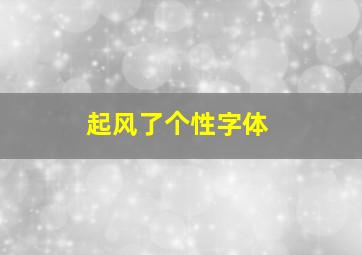 起风了个性字体